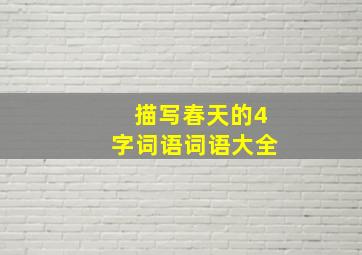 描写春天的4字词语词语大全